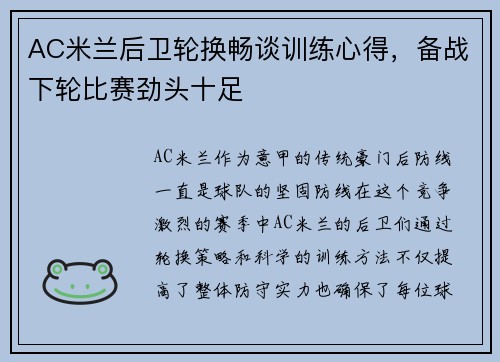 AC米兰后卫轮换畅谈训练心得，备战下轮比赛劲头十足

AC米兰作为意甲的传统豪门后防线一直是球队的坚固防线在这个竞争激烈的赛季中AC米兰的后卫们通过轮换策略和科学的训练方法不仅提高了整体防守实力也确保了每位球